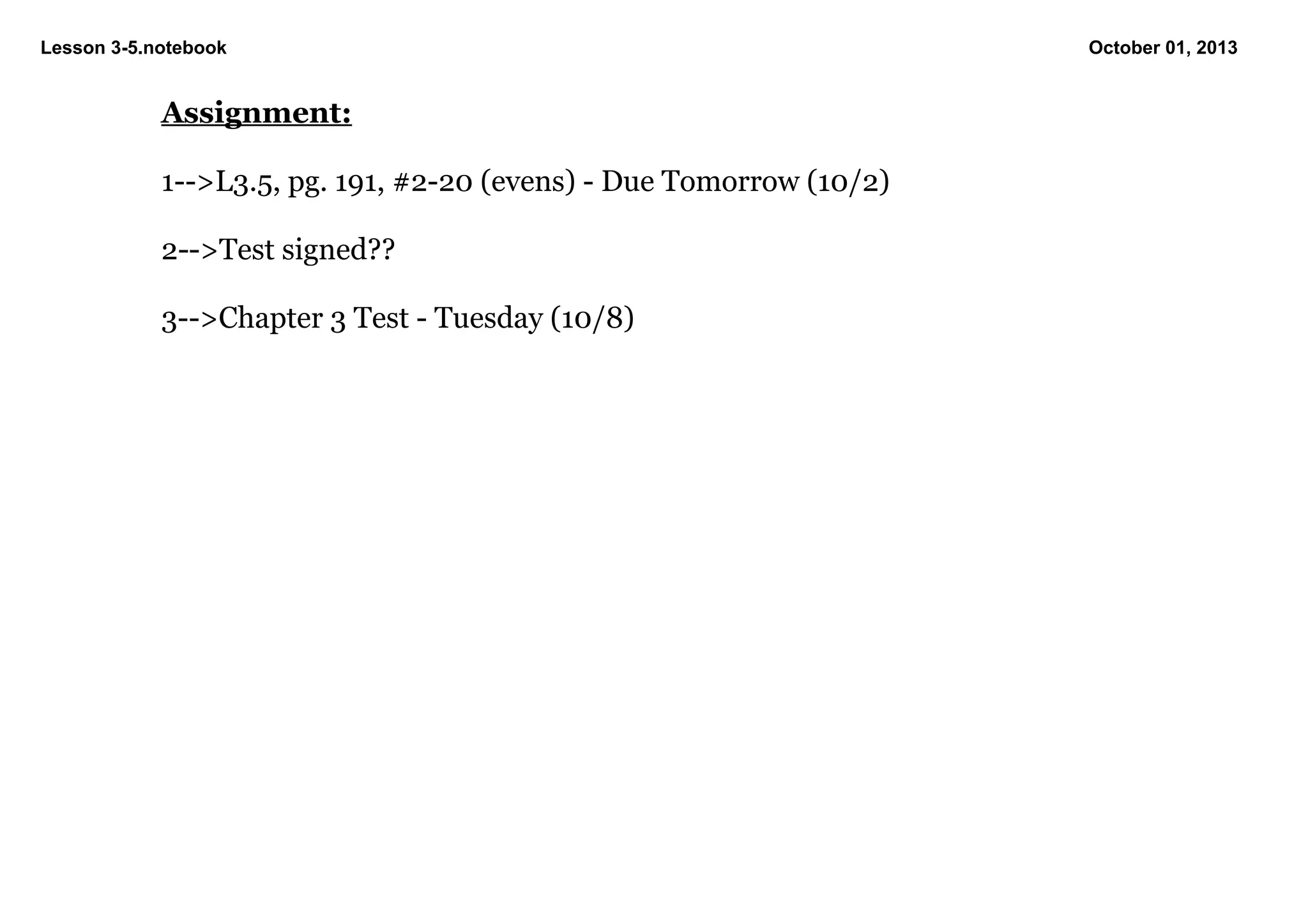 Lesson 3-5.notebook

October 01, 2013

Assignment:

1-->L3.5, pg. 191, #2-20 (evens) - Due Tomorrow (10/2)

2-->Test signed??

3-->Chapter 3 Test - Tuesday (10/8)